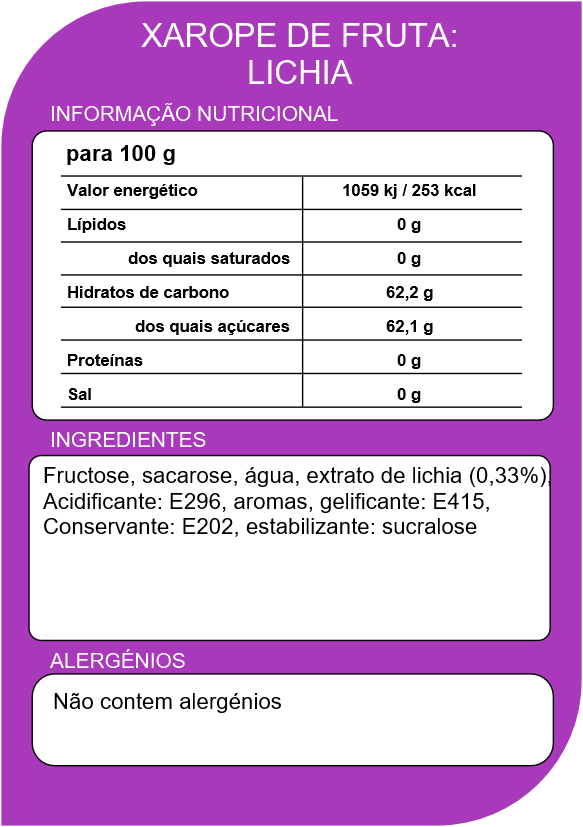 XAROPE DE FRUTA: LICHIA

INFORMAÇÃO NUTRICIONAL

para 100 g

| Valor energético | 1059 kj / 253 kcal |
|---|---|
| Lípidos | 0 g |
| dos quais saturados | 0 g |
| Hidratos de carbono | 62,2 g |
| dos quais açúcares | 62,1 g |
| Proteínas | 0 g |
| Sal | 0 g |

INGREDIENTES

Fructose, sacarose, água, extrato de lichia (0,33%), Acidificante: E296, aromas, gelificante: E415, Conservante: E202, estabilizante: sucralose

ALERGÉNIOS

Não contem alergénios